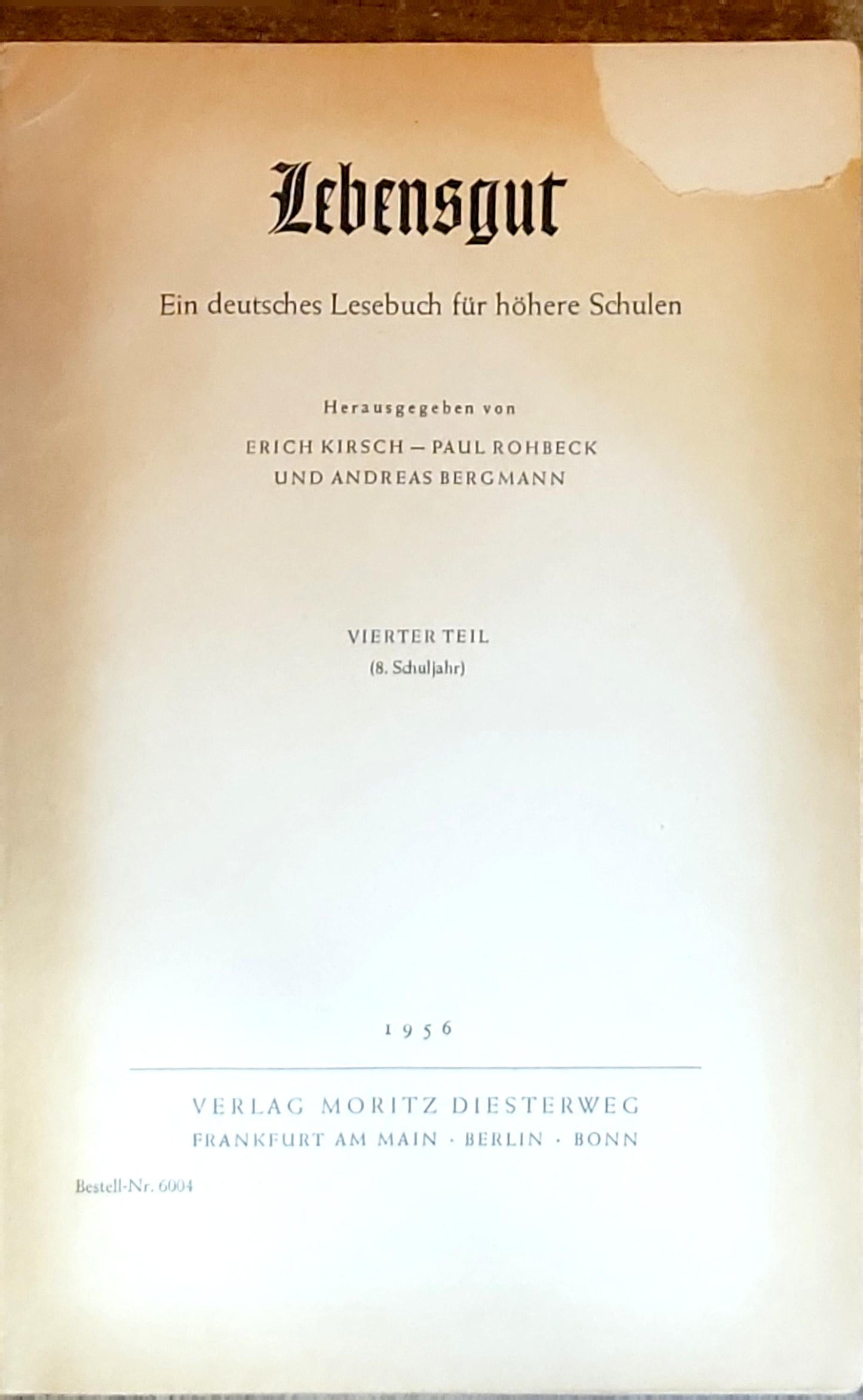 Lebensgut

Ein deutsches Lesebuch für höhere Schulen

Herausgegeben von

ERICH KIRSCH – PAUL ROHBECK
UND ANDREAS BERGMANN

VIERTER TEIL
(8. Schuljahr)

1956

VERLAG MORITZ DIESTERWEG
FRANKFURT AM MAIN · BERLIN · BONN

Bestell-Nr. 6004